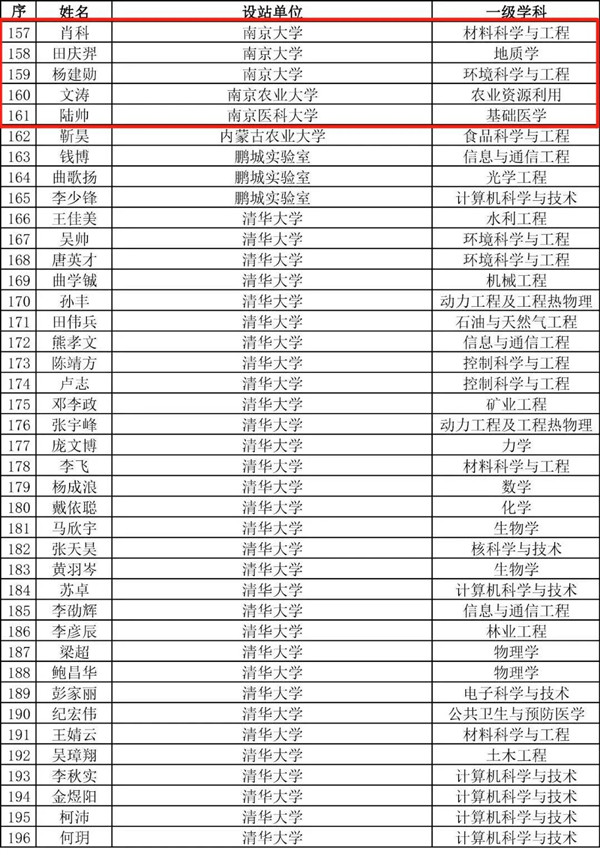 | 序 | 姓名 | 设站单位 | 一级学科 |
|---|---|---|---|
| 157 | 肖科 | 南京大学 | 材料科学与工程 |
| 158 | 田庆羿 | 南京大学 | 地质学 |
| 159 | 杨建勋 | 南京大学 | 环境科学与工程 |
| 160 | 文涛 | 南京农业大学 | 农业资源利用 |
| 161 | 陆帅 | 南京医科大学 | 基础医学 |
| 162 | 靳昊 | 内蒙古农业大学 | 食品科学与工程 |
| 163 | 钱博 | 鹏城实验室 | 信息与通信工程 |
| 164 | 曲歌扬 | 鹏城实验室 | 光学工程 |
| 165 | 李少锋 | 鹏城实验室 | 计算机科学与技术 |
| 166 | 王佳美 | 清华大学 | 水利工程 |
| 167 | 吴帅 | 清华大学 | 环境科学与工程 |
| 168 | 唐英才 | 清华大学 | 环境科学与工程 |
| 169 | 曲学铖 | 清华大学 | 机械工程 |
| 170 | 孙丰 | 清华大学 | 动力工程及工程热物理 |
| 171 | 田伟兵 | 清华大学 | 石油与天然气工程 |
| 172 | 熊孝文 | 清华大学 | 信息与通信工程 |
| 173 | 陈靖方 | 清华大学 | 控制科学与工程 |
| 174 | 卢志 | 清华大学 | 控制科学与工程 |
| 175 | 邓李政 | 清华大学 | 矿业工程 |
| 176 | 张宇峰 | 清华大学 | 动力工程及工程热物理 |
| 177 | 庞文博 | 清华大学 | 力学 |
| 178 | 李飞 | 清华大学 | 材料科学与工程 |
| 179 | 杨成浪 | 清华大学 | 数学 |
| 180 | 戴依聪 | 清华大学 | 化学 |
| 181 | 马欣宇 | 清华大学 | 生物学 |
| 182 | 张天昊 | 清华大学 | 核科学与技术 |
| 183 | 黄羽岑 | 清华大学 | 生物学 |
| 184 | 苏卓 | 清华大学 | 计算机科学与技术 |
| 185 | 李劭辉 | 清华大学 | 信息与通信工程 |
| 186 | 李彦辰 | 清华大学 | 林业工程 |
| 187 | 梁超 | 清华大学 | 物理学 |
| 188 | 鲍昌华 | 清华大学 | 物理学 |
| 189 | 彭家丽 | 清华大学 | 电子科学与技术 |
| 190 | 纪宏伟 | 清华大学 | 公共卫生与预防医学 |
| 191 | 王婧云 | 清华大学 | 材料科学与工程 |
| 192 | 吴璋翔 | 清华大学 | 土木工程 |
| 193 | 李秋实 | 清华大学 | 计算机科学与技术 |
| 194 | 金煜阳 | 清华大学 | 计算机科学与技术 |
| 195 | 柯沛 | 清华大学 | 计算机科学与技术 |
| 196 | 何玥 | 清华大学 | 计算机科学与技术 |